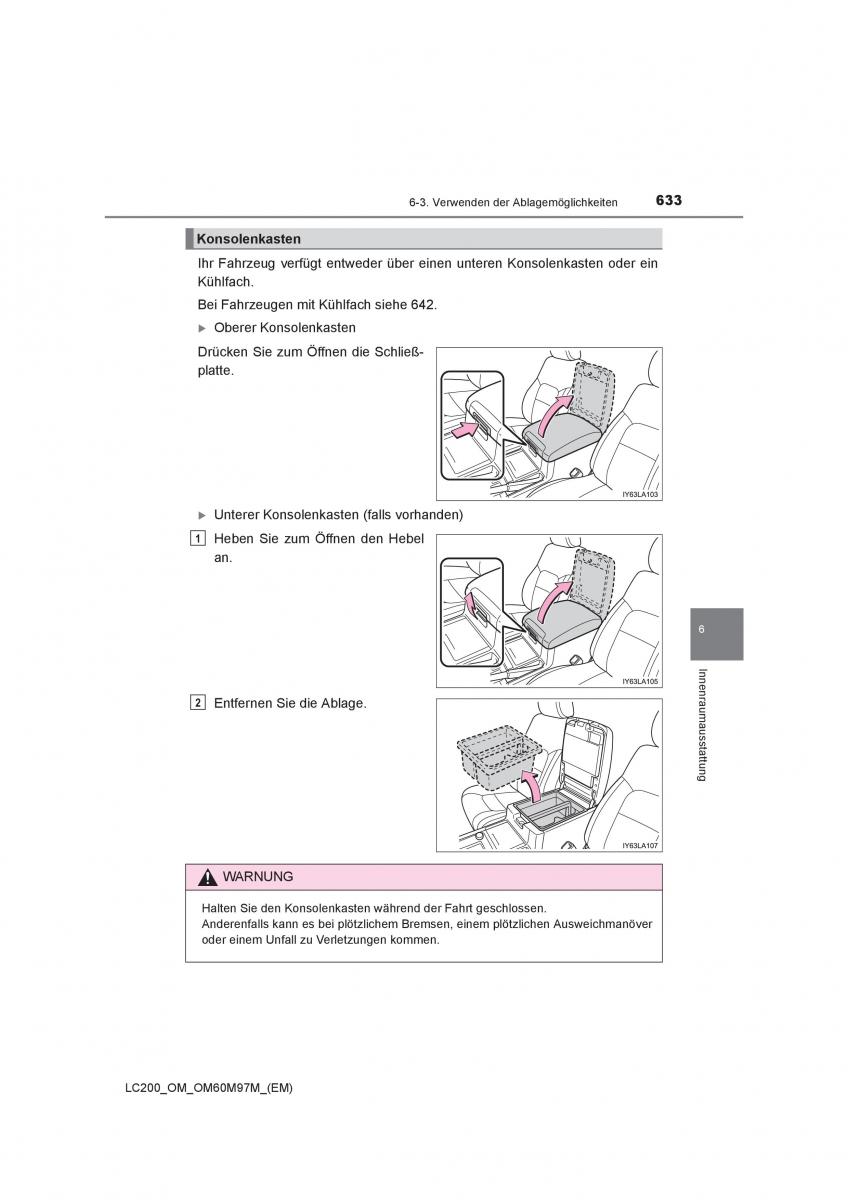 6-3. Verwenden der Ablagemöglichkeiten 633

Konsolenkasten

Ihr Fahrzeug verfügt entweder über einen unteren Konsolenkasten oder ein Kühlfach.

Bei Fahrzeugen mit Kühlfach siehe 642.

▶ Oberer Konsolenkasten

Drücken Sie zum Öffnen die Schließplatte.

IY63LA103

▶ Unterer Konsolenkasten (falls vorhanden)

1 Heben Sie zum Öffnen den Hebel an.

IY63LA105

2 Entfernen Sie die Ablage.

IY63LA107

6

Innenraumausstattung

WARNUNG

Halten Sie den Konsolenkasten während der Fahrt geschlossen.
Anderenfalls kann es bei plötzlichem Bremsen, einem plötzlichen Ausweichmanöver oder einem Unfall zu Verletzungen kommen.

LC200_OM_OM60M97M_(EM)